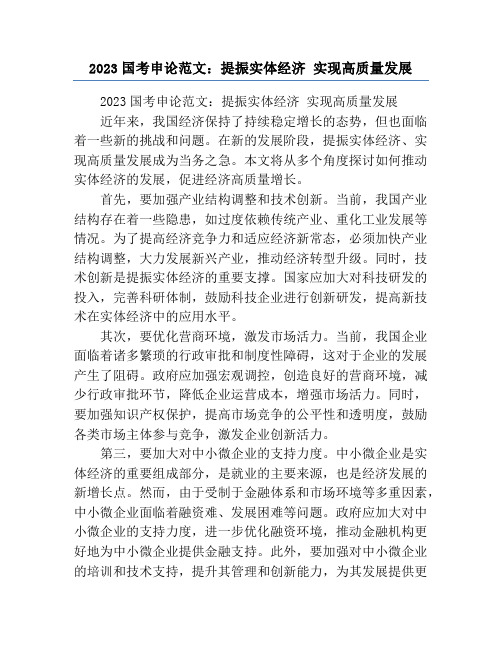 2023 国考申论范文：提振实体经济 实现高质量发展

2023 国考申论范文：提振实体经济 实现高质量发展

近年来，我国经济保持了持续稳定增长的态势，但也面临着一些新的挑战和问题。在新的发展阶段，提振实体经济、实现高质量发展成为当务之急。本文将从多个角度探讨如何推动实体经济的发展，促进经济高质量增长。

首先，要加强产业结构调整和技术创新。当前，我国产业结构存在着一些隐患，如过度依赖传统产业、重化工业发展等情况。为了提高经济竞争力和适应经济新常态，必须加快产业结构调整，大力发展新兴产业，推动经济转型升级。同时，技术创新是提振实体经济的重要支撑。国家应加大对科技研发的投入，完善科研体制，鼓励科技企业进行创新研发，提高新技术在实体经济中的应用水平。

其次，要优化营商环境，激发市场活力。当前，我国企业面临着诸多繁琐的行政审批和制度性障碍，这对于企业的发展产生了阻碍。政府应加强宏观调控，创造良好的营商环境，减少行政审批环节，降低企业运营成本，增强市场活力。同时，要加强知识产权保护，提高市场竞争的公平性和透明度，鼓励各类市场主体参与竞争，激发企业创新活力。

第三，要加大对中小微企业的支持力度。中小微企业是实体经济的重要组成部分，是就业的主要来源，也是经济发展的新增长点。然而，由于受制于金融体系和市场环境等多重因素，中小微企业面临着融资难、发展困难等问题。政府应加大对中小微企业的支持力度，进一步优化融资环境，推动金融机构更好地为中小微企业提供金融支持。此外，要加强对中小微企业的培训和技术支持，提升其管理和创新能力，为其发展提供更